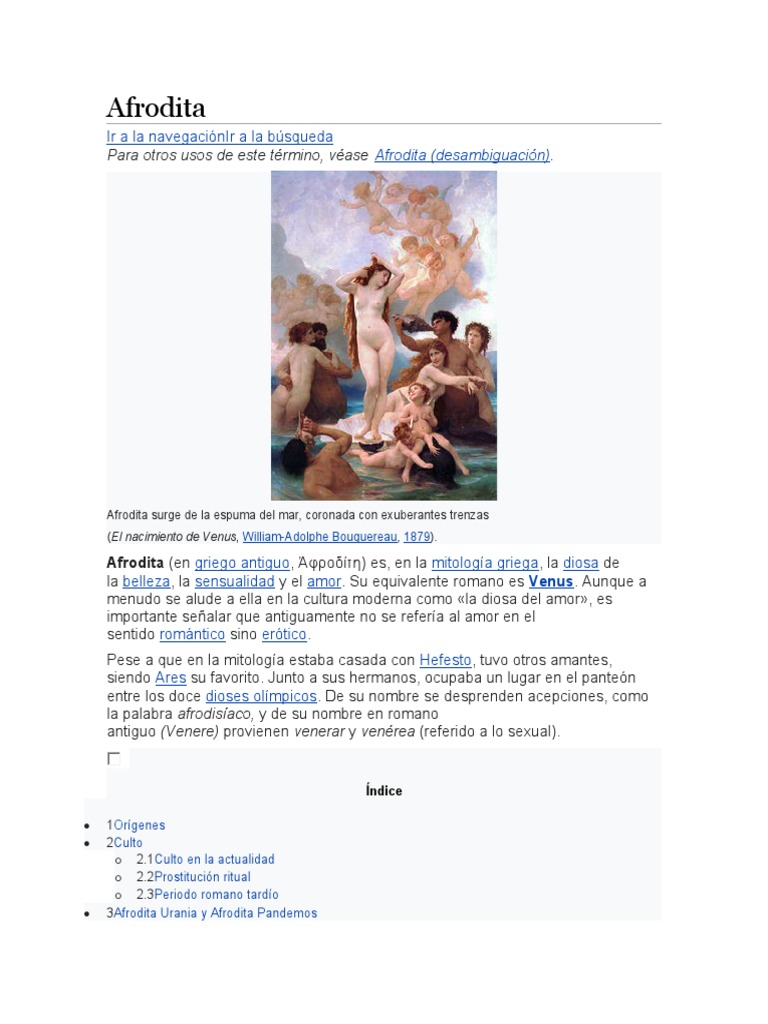 Afrodita

Ir a la navegaciónIr a la búsqueda

Para otros usos de este término, véase Afrodita (desambiguación).

Afrodita surge de la espuma del mar, coronada con exuberantes trenzas (El nacimiento de Venus, William-Adolphe Bouguereau, 1879).

Afrodita (en griego antiguo, Ἀφροδίτη) es, en la mitología griega, la diosa de la belleza, la sensualidad y el amor. Su equivalente romano es Venus. Aunque a menudo se alude a ella en la cultura moderna como «la diosa del amor», es importante señalar que antiguamente no se refería al amor en el sentido romántico sino erótico.

Pese a que en la mitología estaba casada con Hefesto, tuvo otros amantes, siendo Ares su favorito. Junto a sus hermanos, ocupaba un lugar en el panteón entre los doce dioses olímpicos. De su nombre se desprenden acepciones, como la palabra afrodisíaco, y de su nombre en romano antiguo (Venere) provienen venerar y venérea (referido a lo sexual).

Índice

- 1Orígenes
- 2Culto
  - 2.1Culto en la actualidad
  - 2.2Prostitución ritual
  - 2.3Periodo romano tardío
- 3Afrodita Urania y Afrodita Pandemos